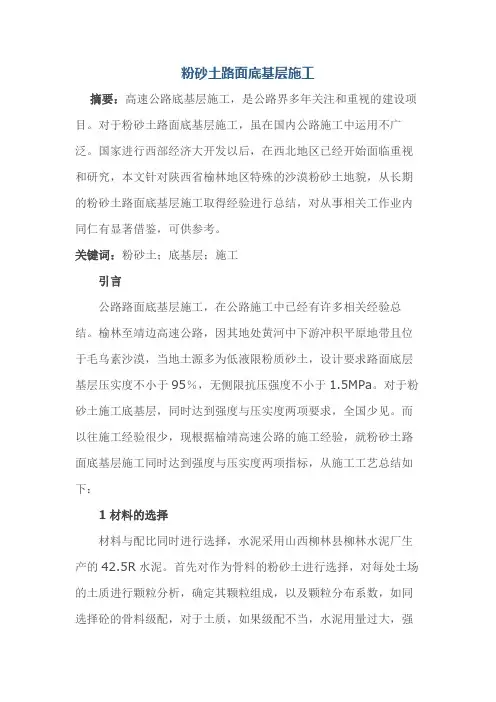 粉砂土路面底基层施工

摘要：高速公路底基层施工，是公路界多年关注和重视的建设项目。对于粉砂土路面底基层施工，虽在国内公路施工中运用不广泛。国家进行西部经济大开发以后，在西北地区已经开始面临重视和研究，本文针对陕西省榆林地区特殊的沙漠粉砂土地貌，从长期的粉砂土路面底基层施工取得经验进行总结，对从事相关工作业内同仁有显著借鉴，可供参考。

关键词：粉砂土；底基层；施工

引言

公路路面底基层施工，在公路施工中已经有许多相关经验总结。榆林至靖边高速公路，因其地处黄河中下游冲积平原地带且位于毛乌素沙漠，当地土源多为低液限粉质砂土，设计要求路面底层基层压实度不小于95%，无侧限抗压强度不小于1.5MPa。对于粉砂土施工底基层，同时达到强度与压实度两项要求，全国少见。而以往施工经验很少，现根据榆靖高速公路的施工经验，就粉砂土路面底基层施工同时达到强度与压实度两项指标，从施工工艺总结如下：

1 材料的选择

材料与配比同时进行选择，水泥采用山西柳林县柳林水泥厂生产的42.5R水泥。首先对作为骨料的粉砂土进行选择，对每处土场的土质进行颗粒分析，确定其颗粒组成，以及颗粒分布系数，如同选择砼的骨料级配，对于土质，如果级配不当，水泥用量过大，强